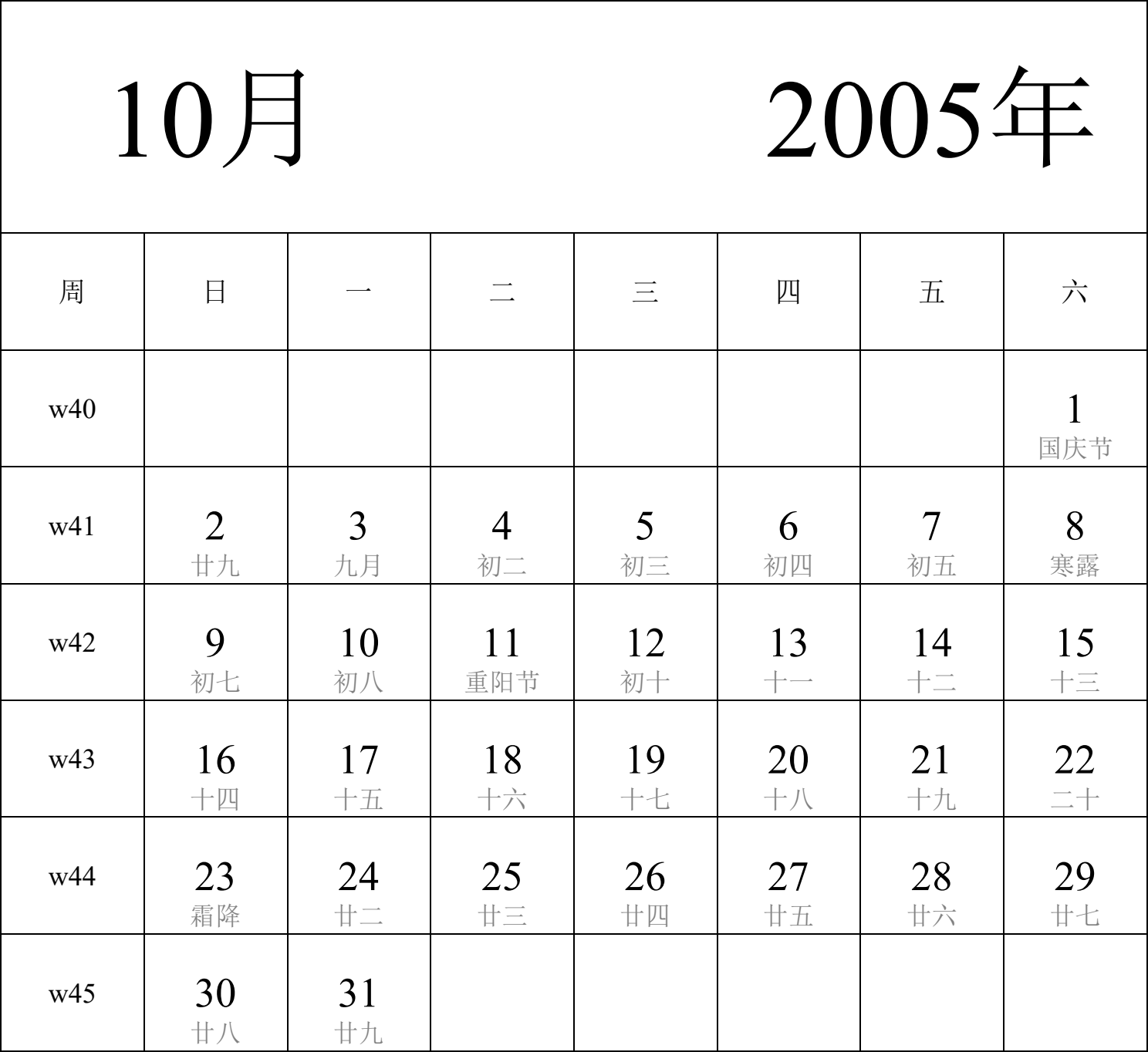 10月 2005年

| 周 | 日 | 一 | 二 | 三 | 四 | 五 | 六 |
|---|---|---|---|---|---|---|---|
| w40 | | | | | | | 1 国庆节 |
| w41 | 2 廿九 | 3 九月 | 4 初二 | 5 初三 | 6 初四 | 7 初五 | 8 寒露 |
| w42 | 9 初七 | 10 初八 | 11 重阳节 | 12 初十 | 13 十一 | 14 十二 | 15 十三 |
| w43 | 16 十四 | 17 十五 | 18 十六 | 19 十七 | 20 十八 | 21 十九 | 22 二十 |
| w44 | 23 霜降 | 24 廿二 | 25 廿三 | 26 廿四 | 27 廿五 | 28 廿六 | 29 廿七 |
| w45 | 30 廿八 | 31 廿九 | | | | | |